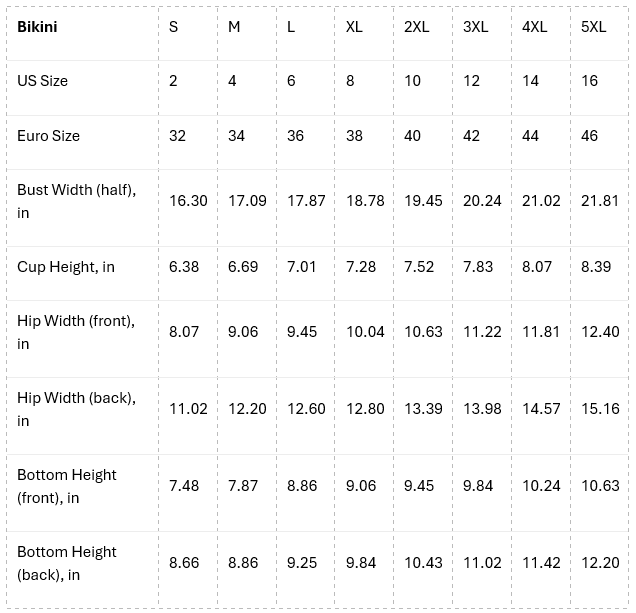 | Bikini | S | M | L | XL | 2XL | 3XL | 4XL | 5XL |
|---|---|---|---|---|---|---|---|---|
| US Size | 2 | 4 | 6 | 8 | 10 | 12 | 14 | 16 |
| Euro Size | 32 | 34 | 36 | 38 | 40 | 42 | 44 | 46 |
| Bust Width (half), in | 16.30 | 17.09 | 17.87 | 18.78 | 19.45 | 20.24 | 21.02 | 21.81 |
| Cup Height, in | 6.38 | 6.69 | 7.01 | 7.28 | 7.52 | 7.83 | 8.07 | 8.39 |
| Hip Width (front), in | 8.07 | 9.06 | 9.45 | 10.04 | 10.63 | 11.22 | 11.81 | 12.40 |
| Hip Width (back), in | 11.02 | 12.20 | 12.60 | 12.80 | 13.39 | 13.98 | 14.57 | 15.16 |
| Bottom Height (front), in | 7.48 | 7.87 | 8.86 | 9.06 | 9.45 | 9.84 | 10.24 | 10.63 |
| Bottom Height (back), in | 8.66 | 8.86 | 9.25 | 9.84 | 10.43 | 11.02 | 11.42 | 12.20 |